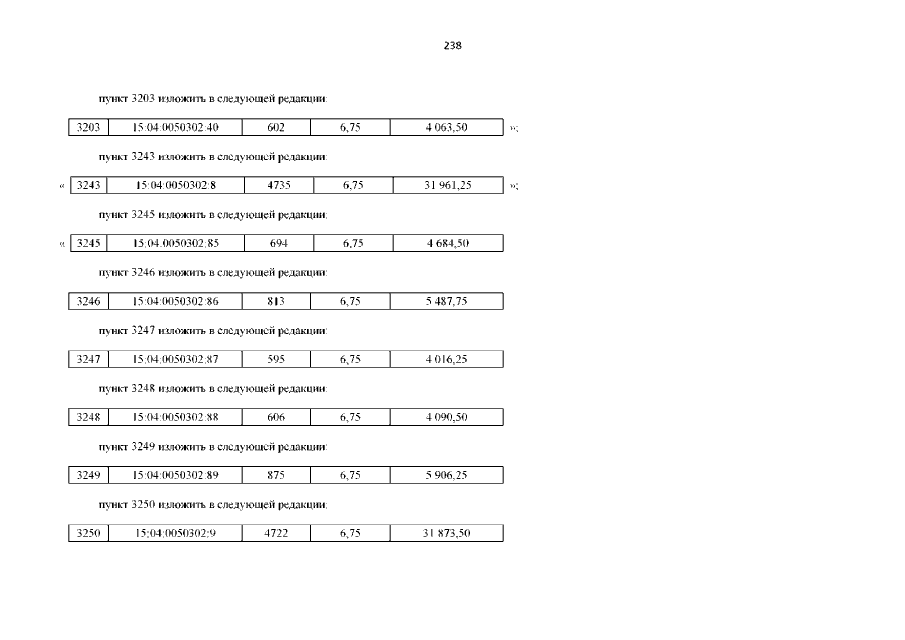 238

пункт 3203 изложить в следующей редакции:

| 3203 | 15:04:0050302:40 | 602 | 6,75 | 4 063,50 |
|---|---|---|---|---|

»;

пункт 3243 изложить в следующей редакции:

«

| 3243 | 15:04:0050302:8 | 4735 | 6,75 | 31 961,25 |
|---|---|---|---|---|

»;

пункт 3245 изложить в следующей редакции:

«

| 3245 | 15:04:0050302:85 | 694 | 6,75 | 4 684,50 |
|---|---|---|---|---|

пункт 3246 изложить в следующей редакции:

| 3246 | 15:04:0050302:86 | 813 | 6,75 | 5 487,75 |
|---|---|---|---|---|

пункт 3247 изложить в следующей редакции:

| 3247 | 15:04:0050302:87 | 595 | 6,75 | 4 016,25 |
|---|---|---|---|---|

пункт 3248 изложить в следующей редакции:

| 3248 | 15:04:0050302:88 | 606 | 6,75 | 4 090,50 |
|---|---|---|---|---|

пункт 3249 изложить в следующей редакции:

| 3249 | 15:04:0050302:89 | 875 | 6,75 | 5 906,25 |
|---|---|---|---|---|

пункт 3250 изложить в следующей редакции:

| 3250 | 15:04:0050302:9 | 4722 | 6,75 | 31 873,50 |
|---|---|---|---|---|